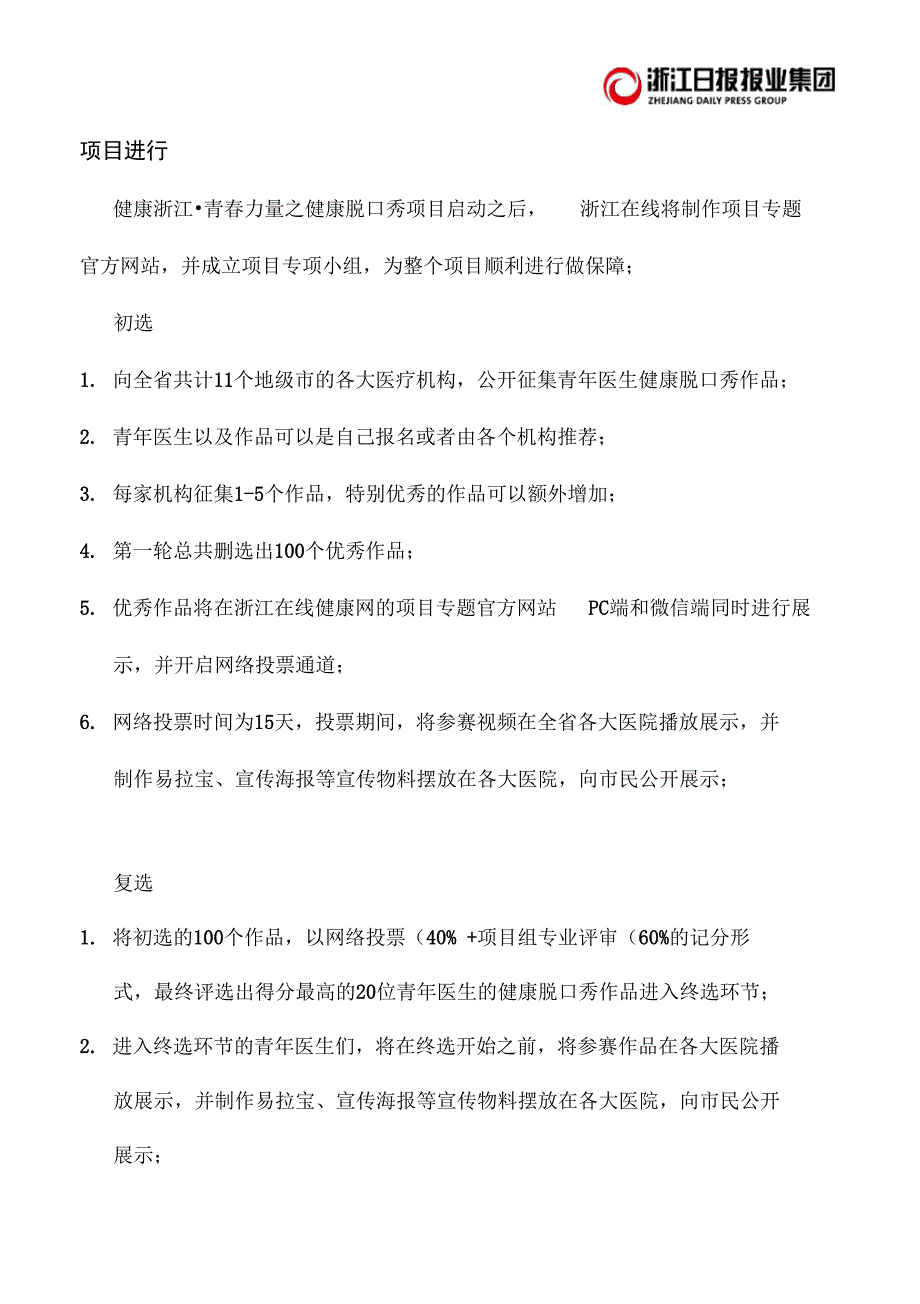 浙江日报报业集团
ZHEJIANG DAILY PRESS GROUP

项目进行

健康浙江•青春力量之健康脱口秀项目启动之后， 浙江在线将制作项目专题官方网站，并成立项目专项小组，为整个项目顺利进行做保障；

初选

1. 向全省共计11个地级市的各大医疗机构，公开征集青年医生健康脱口秀作品；

2. 青年医生以及作品可以是自己报名或者由各个机构推荐；

3. 每家机构征集1-5个作品，特别优秀的作品可以额外增加；

4. 第一轮总共删选出100个优秀作品；

5. 优秀作品将在浙江在线健康网的项目专题官方网站 PC端和微信端同时进行展示，并开启网络投票通道；

6. 网络投票时间为15天，投票期间，将参赛视频在全省各大医院播放展示，并制作易拉宝、宣传海报等宣传物料摆放在各大医院，向市民公开展示；

复选

1. 将初选的100个作品，以网络投票（40% +项目组专业评审（60%的记分形式，最终评选出得分最高的20位青年医生的健康脱口秀作品进入终选环节；

2. 进入终选环节的青年医生们，将在终选开始之前，将参赛作品在各大医院播放展示，并制作易拉宝、宣传海报等宣传物料摆放在各大医院，向市民公开展示；